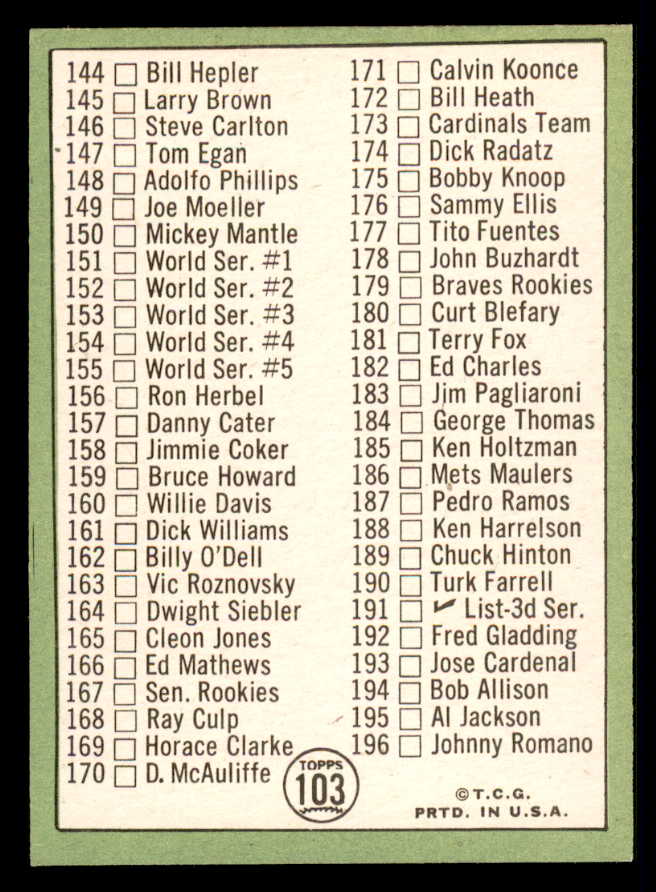 144 ☐ Bill Hepler
145 ☐ Larry Brown
146 ☐ Steve Carlton
147 ☐ Tom Egan
148 ☐ Adolfo Phillips
149 ☐ Joe Moeller
150 ☐ Mickey Mantle
151 ☐ World Ser. #1
152 ☐ World Ser. #2
153 ☐ World Ser. #3
154 ☐ World Ser. #4
155 ☐ World Ser. #5
156 ☐ Ron Herbel
157 ☐ Danny Cater
158 ☐ Jimmie Coker
159 ☐ Bruce Howard
160 ☐ Willie Davis
161 ☐ Dick Williams
162 ☐ Billy O'Dell
163 ☐ Vic Roznovsky
164 ☐ Dwight Siebler
165 ☐ Cleon Jones
166 ☐ Ed Mathews
167 ☐ Sen. Rookies
168 ☐ Ray Culp
169 ☐ Horace Clarke
170 ☐ D. McAuliffe

171 ☐ Calvin Koonce
172 ☐ Bill Heath
173 ☐ Cardinals Team
174 ☐ Dick Radatz
175 ☐ Bobby Knoop
176 ☐ Sammy Ellis
177 ☐ Tito Fuentes
178 ☐ John Buzhardt
179 ☐ Braves Rookies
180 ☐ Curt Blefary
181 ☐ Terry Fox
182 ☐ Ed Charles
183 ☐ Jim Pagliaroni
184 ☐ George Thomas
185 ☐ Ken Holtzman
186 ☐ Mets Maulers
187 ☐ Pedro Ramos
188 ☐ Ken Harrelson
189 ☐ Chuck Hinton
190 ☐ Turk Farrell
191 ☐ ✓ List-3d Ser.
192 ☐ Fred Gladding
193 ☐ Jose Cardenal
194 ☐ Bob Allison
195 ☐ Al Jackson
196 ☐ Johnny Romano

TOPPS
103

©T.C.G.
PRTD. IN U.S.A.